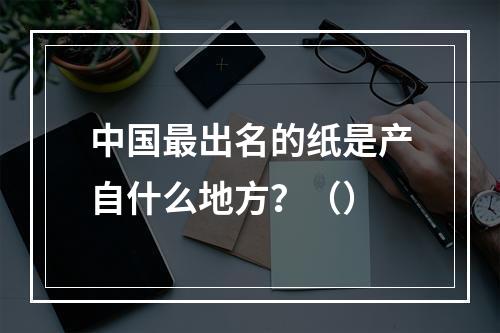 中国最出名的纸是产自什么地方？（）